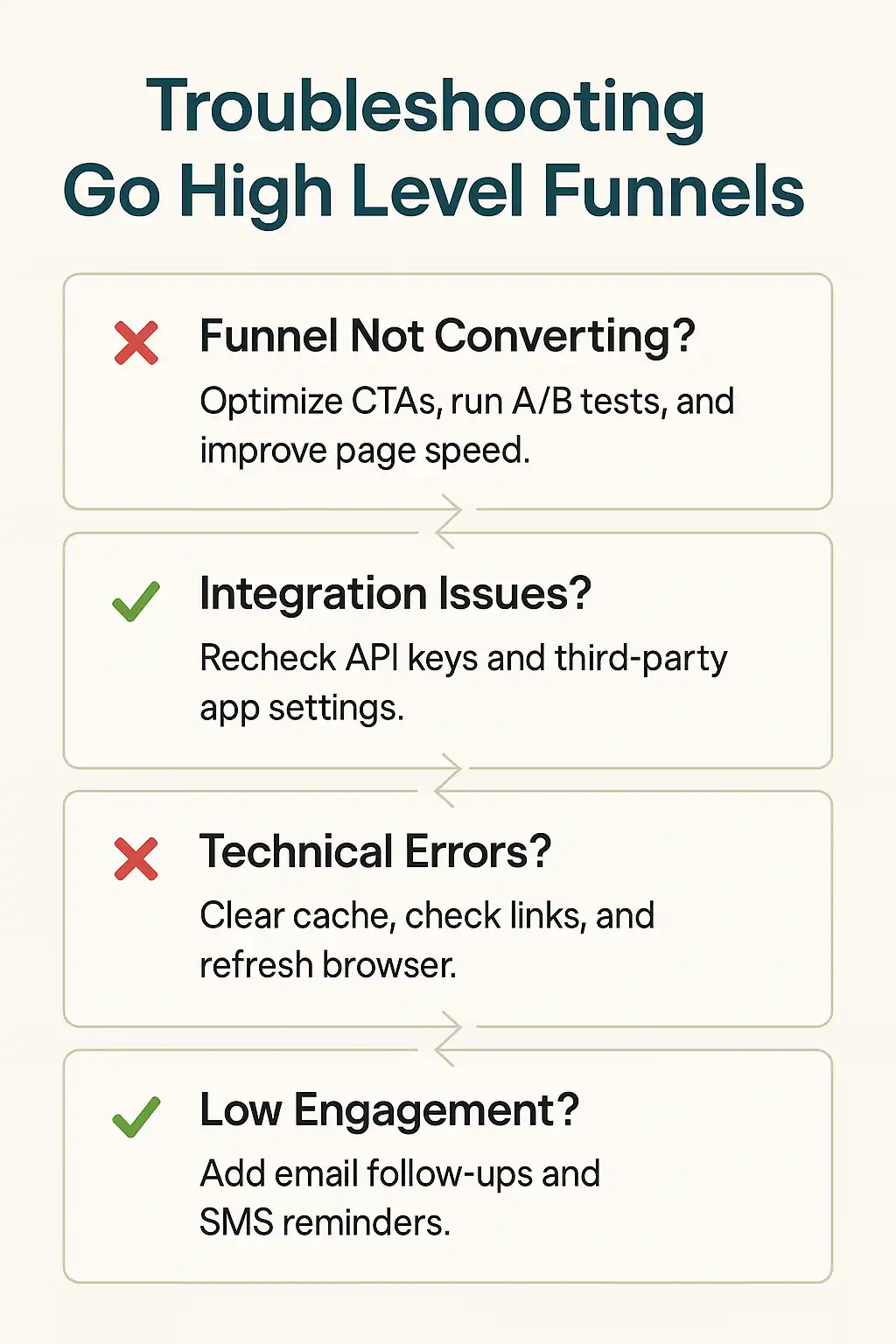 Troubleshooting Go High Level Funnels

Funnel Not Converting?
Optimize CTAs, run A/B tests, and improve page speed.

Integration Issues?
Recheck API keys and third-party app settings.

Technical Errors?
Clear cache, check links, and refresh browser.

Low Engagement?
Add email follow-ups and SMS reminders.